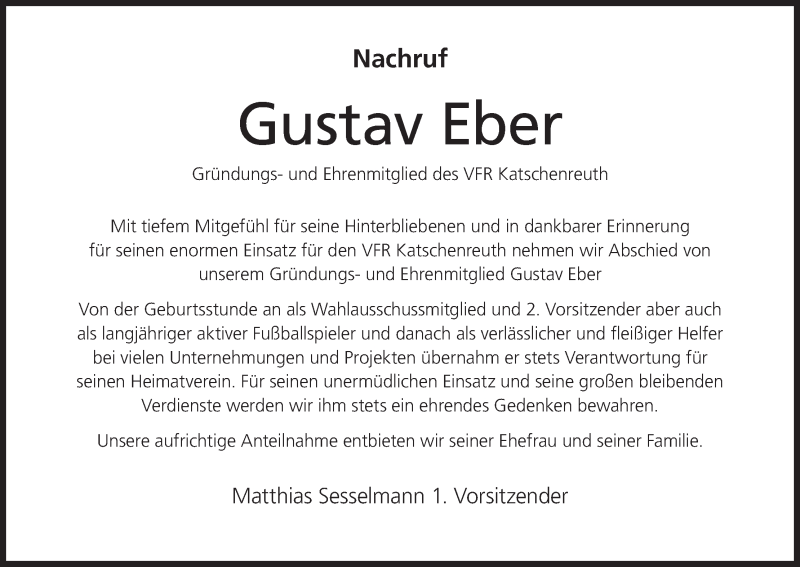 Nachruf

Gustav Eber

Gründungs- und Ehrenmitglied des VFR Katschenreuth

Mit tiefem Mitgefühl für seine Hinterbliebenen und in dankbarer Erinnerung für seinen enormen Einsatz für den VFR Katschenreuth nehmen wir Abschied von unserem Gründungs- und Ehrenmitglied Gustav Eber

Von der Geburtsstunde an als Wahlausschussmitglied und 2. Vorsitzender aber auch als langjähriger aktiver Fußballspieler und danach als verlässlicher und fleißiger Helfer bei vielen Unternehmungen und Projekten übernahm er stets Verantwortung für seinen Heimatverein. Für seinen unermüdlichen Einsatz und seine großen bleibenden Verdienste werden wir ihm stets ein ehrendes Gedenken bewahren.

Unsere aufrichtige Anteilnahme entbieten wir seiner Ehefrau und seiner Familie.

Matthias Sesselmann 1. Vorsitzender